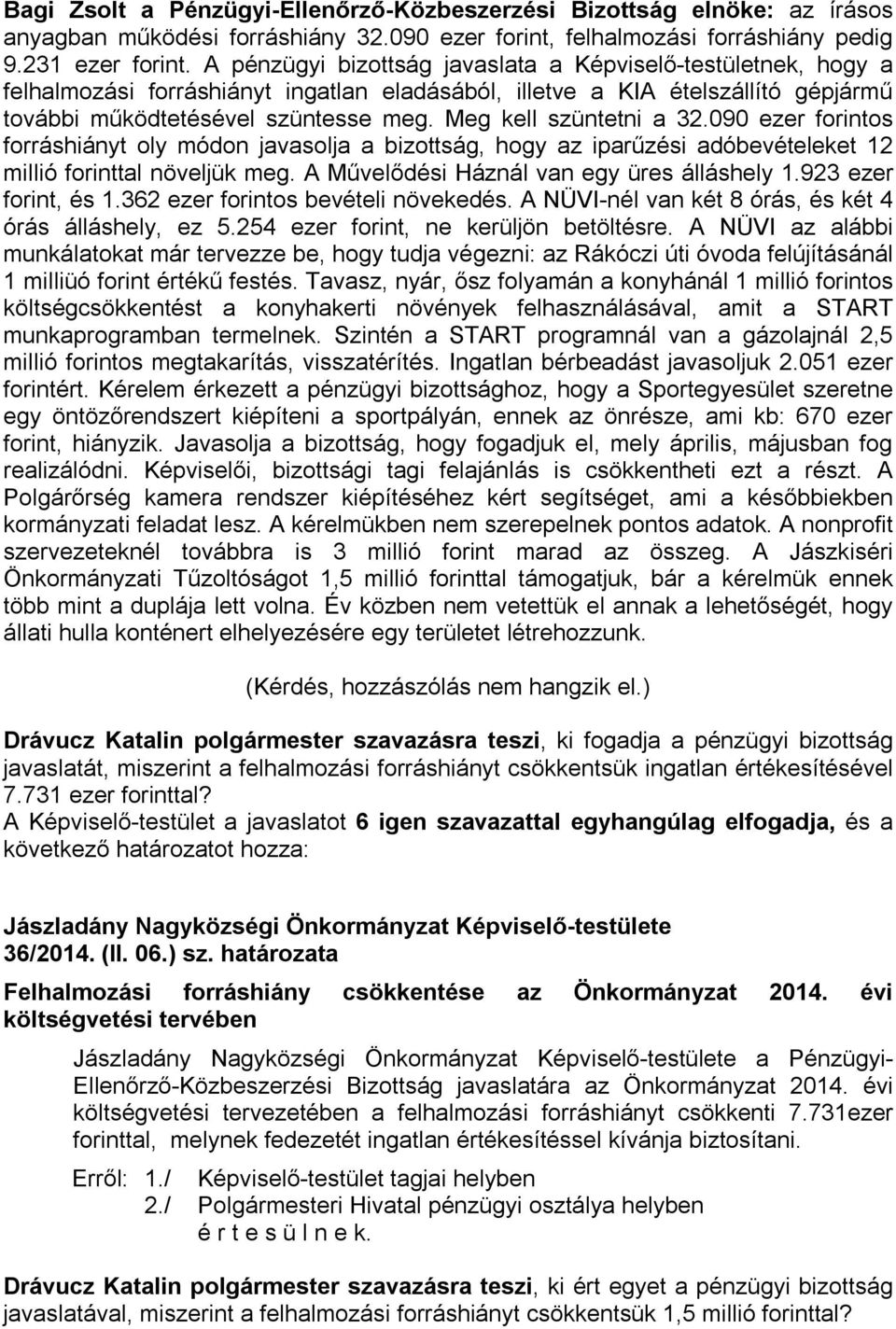 Bagi Zsolt a Pénzügyi-Ellenőrző-Közbeszerzési Bizottság elnöke: az írásos anyagban működési forráshiány 32.090 ezer forint, felhalmozási forráshiány pedig 9.231 ezer forint. A pénzügyi bizottság javaslata a Képviselő-testületnek, hogy a felhalmozási forráshiányt ingatlan eladásából, illetve a KIA ételszállító gépjármű további működtetésével szüntesse meg. Meg kell szüntetni a 32.090 ezer forintos forráshiányt oly módon javasolja a bizottság, hogy az iparűzési adóbevételeket 12 millió forinttal növeljük meg. A Művelődési Háznál van egy üres álláshely 1.923 ezer forint, és 1.362 ezer forintos bevételi növekedés. A NÜVI-nél van két 8 órás, és két 4 órás álláshely, ez 5.254 ezer forint, ne kerüljön betöltésre. A NÜVI az alábbi munkálatokat már tervezze be, hogy tudja végezni: az Rákóczi úti óvoda felújításánál 1 milliüó forint értékű festés. Tavasz, nyár, ősz folyamán a konyhánál 1 millió forintos költségcsökkentést a konyhakerti növények felhasználásával, amit a START munkaprogramban termelnek. Szintén a START programnál van a gázolajnál 2,5 millió forintos megtakarítás, visszatérítés. Ingatlan bérbeadást javasoljuk 2.051 ezer forintért. Kérelem érkezett a pénzügyi bizottsághoz, hogy a Sportegyesület szeretne egy öntözőrendszert kiépíteni a sportpályán, ennek az önrésze, ami kb: 670 ezer forint, hiányzik. Javasolja a bizottság, hogy fogadjuk el, mely április, májusban fog realizálódni. Képviselői, bizottsági tagi felajánlás is csökkentheti ezt a részt. A Polgárőrség kamera rendszer kiépítéséhez kért segítséget, ami a későbbiekben kormányzati feladat lesz. A kérelmükben nem szerepelnek pontos adatok. A nonprofit szervezeteknél továbbra is 3 millió forint marad az összeg. A Jászkiséri Önkormányzati Tűzoltóságot 1,5 millió forinttal támogatjuk, bár a kérelmük ennek több mint a duplája lett volna. Év közben nem vetettük el annak a lehetőségét, hogy állati hulla konténert elhelyezésére egy területet létrehozzunk.

(Kérdés, hozzászólás nem hangzik el.)

Drávucz Katalin polgármester szavazásra teszi, ki fogadja a pénzügyi bizottság javaslatát, miszerint a felhalmozási forráshiányt csökkentsük ingatlan értékesítésével 7.731 ezer forinttal?
A Képviselő-testület a javaslatot 6 igen szavazattal egyhangúlag elfogadja, és a következő határozatot hozza:

Jászladány Nagyközségi Önkormányzat Képviselő-testülete
36/2014. (II. 06.) sz. határozata

Felhalmozási forráshiány csökkentése az Önkormányzat 2014. évi költségvetési tervében

Jászladány Nagyközségi Önkormányzat Képviselő-testülete a Pénzügyi-Ellenőrző-Közbeszerzési Bizottság javaslatára az Önkormányzat 2014. évi költségvetési tervezetében a felhalmozási forráshiányt csökkenti 7.731ezer forinttal, melynek fedezetét ingatlan értékesítéssel kívánja biztosítani.

Erről: 1./ Képviselő-testület tagjai helyben
2./ Polgármesteri Hivatal pénzügyi osztálya helyben
é r t e s ü l n e k.

Drávucz Katalin polgármester szavazásra teszi, ki ért egyet a pénzügyi bizottság javaslatával, miszerint a felhalmozási forráshiányt csökkentsük 1,5 millió forinttal?